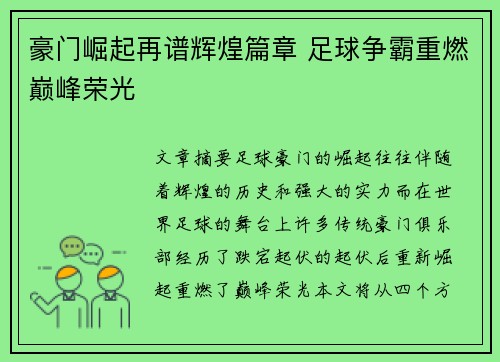 豪门崛起再谱辉煌篇章 足球争霸重燃巅峰荣光

文章摘要足球豪门的崛起往往伴随着辉煌的历史和强大的实力而在世界足球的舞台上许多传统豪门俱乐部经历了跌宕起伏的起伏后重新崛起重燃了巅峰荣光本文将从四个方